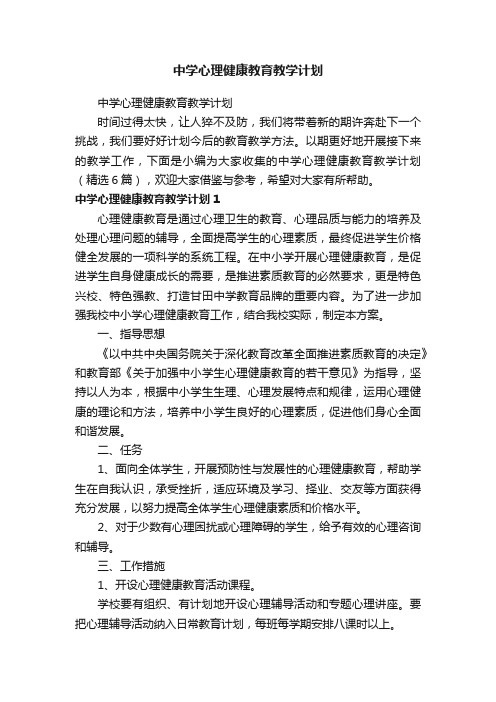 中学心理健康教育教学计划

中学心理健康教育教学计划

时间过得太快，让人猝不及防，我们将带着新的期许奔赴下一个挑战，我们要好好计划今后的教育教学方法。以期更好地开展接下来的教学工作，下面是小编为大家收集的中学心理健康教育教学计划（精选6篇），欢迎大家借鉴与参考，希望对大家有所帮助。

中学心理健康教育教学计划1

心理健康教育是通过心理卫生的教育、心理品质与能力的培养及处理心理问题的辅导，全面提高学生的心理素质，最终促进学生价格健全发展的一项科学的系统工程。在中小学开展心理健康教育，是促进学生自身健康成长的需要，是推进素质教育的必然要求，更是特色兴校、特色强教、打造甘田中学教育品牌的重要内容。为了进一步加强我校中小学心理健康教育工作，结合我校实际，制定本方案。

一、指导思想

《以中共中央国务院关于深化教育改革全面推进素质教育的决定》和教育部《关于加强中小学生心理健康教育的若干意见》为指导，坚持以人为本，根据中小学生生理、心理发展特点和规律，运用心理健康的理论和方法，培养中小学生良好的心理素质，促进他们身心全面和谐发展。

二、任务

1、面向全体学生，开展预防性与发展性的心理健康教育，帮助学生在自我认识，承受挫折，适应环境及学习、择业、交友等方面获得充分发展，以努力提高全体学生心理健康素质和价格水平。

2、对于少数有心理困扰或心理障碍的学生，给予有效的心理咨询和辅导。

三、工作措施

1、开设心理健康教育活动课程。

学校要有组织、有计划地开设心理辅导活动和专题心理讲座。要把心理辅导活动纳入日常教育计划，每班每学期安排八课时以上。